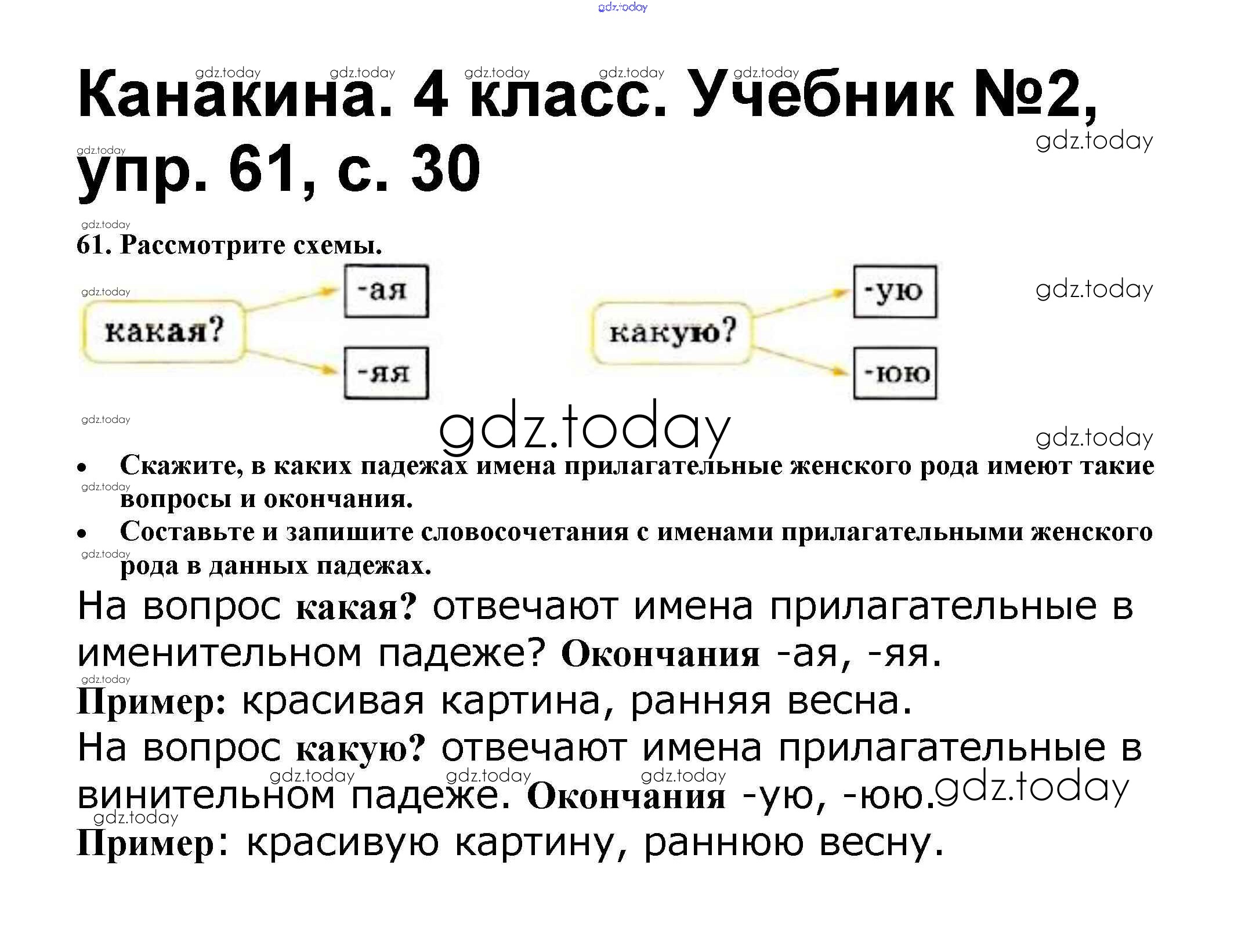 Канакина. 4 класс. Учебник №2, упр. 61, с. 30

61. Рассмотрите схемы.

какая?
-ая
-яя

какую?
-ую
-юю

• Скажите, в каких падежах имена прилагательные женского рода имеют такие вопросы и окончания.
• Составьте и запишите словосочетания с именами прилагательными женского рода в данных падежах.

На вопрос какая? отвечают имена прилагательные в именительном падеже? Окончания -ая, -яя.

Пример: красивая картина, ранняя весна.

На вопрос какую? отвечают имена прилагательные в винительном падеже. Окончания -ую, -юю.

Пример: красивую картину, раннюю весну.

gdz.today